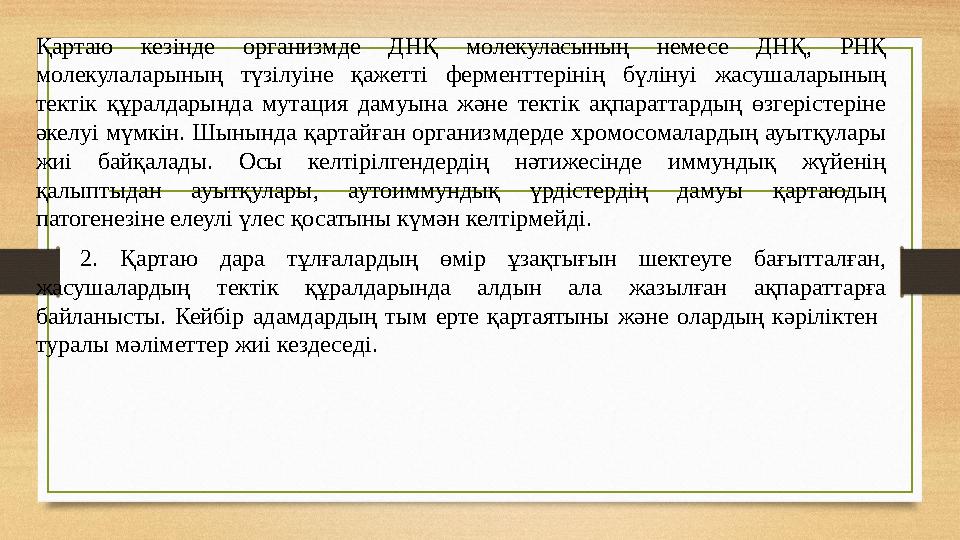 Қартаю кезінде организмде ДНҚ молекуласының немесе ДНҚ, РНҚ молекулаларының түзілуіне қажетті ферменттерінің бүлінуі жасушаларының тектік құралдарында мутация дамуына және тектік ақпараттардың өзгерістеріне әкелуі мүмкін. Шынында қартайған организмдерде хромосомалардың ауытқулары жиі байқалады. Осы келтірілгендердің нәтижесінде иммундық жүйенің қалыптыдан ауытқулары, аутоиммундық үрдістердің дамуы қартаюдың патогенезіне елеулі үлес қосатыны күмән келтірмейді.

2. Қартаю дара тұлғалардың өмір ұзақтығын шектеуге бағытталған, жасушалардың тектік құралдарында алдын ала жазылған ақпараттарға байланысты. Кейбір адамдардың тым ерте қартаятыны және олардың кәріліктен туралы мәліметтер жиі кездеседі.